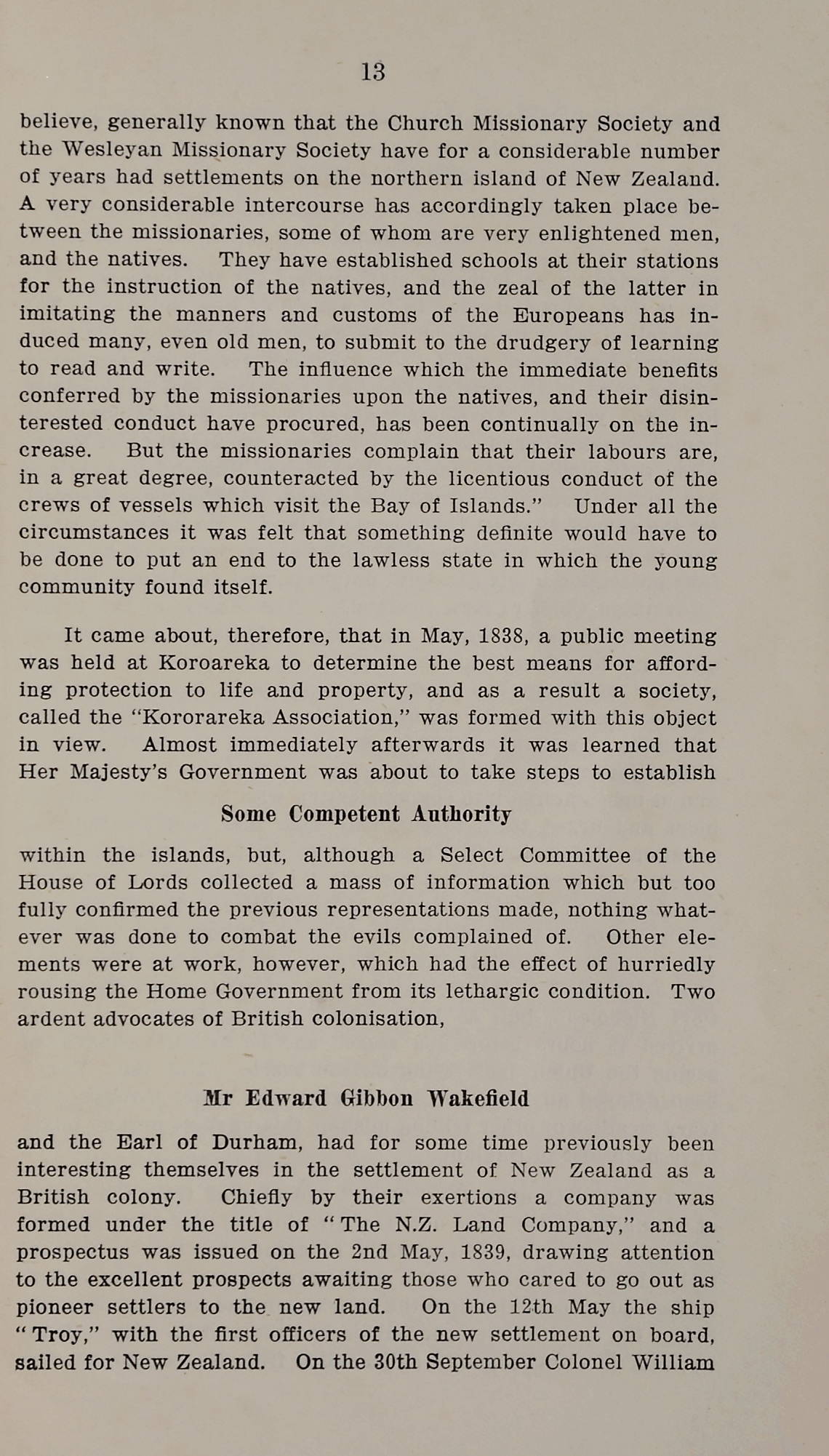 13

believe, generally known that the Church Missionary Society and the Wesleyan Missionary Society have for a considerable number of years had settlements on the northern island of New Zealand. A very considerable intercourse has accordingly taken place between the missionaries, some of whom are very enlightened men, and the natives. They have established schools at their stations for the instruction of the natives, and the zeal of the latter in imitating the manners and customs of the Europeans has induced many, even old men, to submit to the drudgery of learning to read and write. The influence which the immediate benefits conferred by the missionaries upon the natives, and their disinterested conduct have procured, has been continually on the increase. But the missionaries complain that their labours are, in a great degree, counteracted by the licentious conduct of the crews of vessels which visit the Bay of Islands." Under all the circumstances it was felt that something definite would have to be done to put an end to the lawless state in which the young community found itself.

It came about, therefore, that in May, 1838, a public meeting was held at Koroareka to determine the best means for affording protection to life and property, and as a result a society, called the "Kororareka Association," was formed with this object in view. Almost immediately afterwards it was learned that Her Majesty's Government was about to take steps to establish

Some Competent Authority

within the islands, but, although a Select Committee of the House of Lords collected a mass of information which but too fully confirmed the previous representations made, nothing whatever was done to combat the evils complained of. Other elements were at work, however, which had the effect of hurriedly rousing the Home Government from its lethargic condition. Two ardent advocates of British colonisation,

Mr Edward Gibbon Wakefield

and the Earl of Durham, had for some time previously been interesting themselves in the settlement of New Zealand as a British colony. Chiefly by their exertions a company was formed under the title of "The N.Z. Land Company," and a prospectus was issued on the 2nd May, 1839, drawing attention to the excellent prospects awaiting those who cared to go out as pioneer settlers to the new land. On the 12th May the ship "Troy," with the first officers of the new settlement on board, sailed for New Zealand. On the 30th September Colonel William